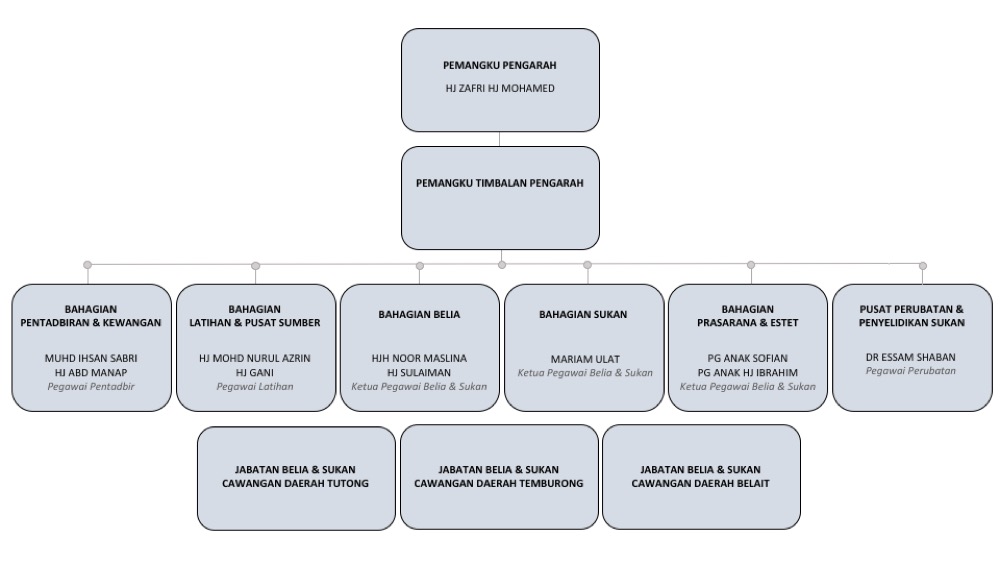 PEMANGKU PENGARAH
HJ ZAFRI HJ MOHAMED

PEMANGKU TIMBALAN PENGARAH

BAHAGIAN PENTADBIRAN & KEWANGAN
MUHD IHSAN SABRI HJ ABD MANAP
Pegawai Pentadbir

BAHAGIAN LATIHAN & PUSAT SUMBER
HJ MOHD NURUL AZRIN HJ GANI
Pegawai Latihan

BAHAGIAN BELIA
HJH NOOR MASLINA HJ SULAIMAN
Ketua Pegawai Belia & Sukan

BAHAGIAN SUKAN
MARIAM ULAT
Ketua Pegawai Belia & Sukan

BAHAGIAN PRASARANA & ESTET
PG ANAK SOFIAN PG ANAK HJ IBRAHIM
Ketua Pegawai Belia & Sukan

PUSAT PERUBATAN & PENYELIDIKAN SUKAN
DR ESSAM SHABAN
Pegawai Perubatan

JABATAN BELIA & SUKAN CAWANGAN DAERAH TUTONG

JABATAN BELIA & SUKAN CAWANGAN DAERAH TEMBURONG

JABATAN BELIA & SUKAN CAWANGAN DAERAH BELAIT